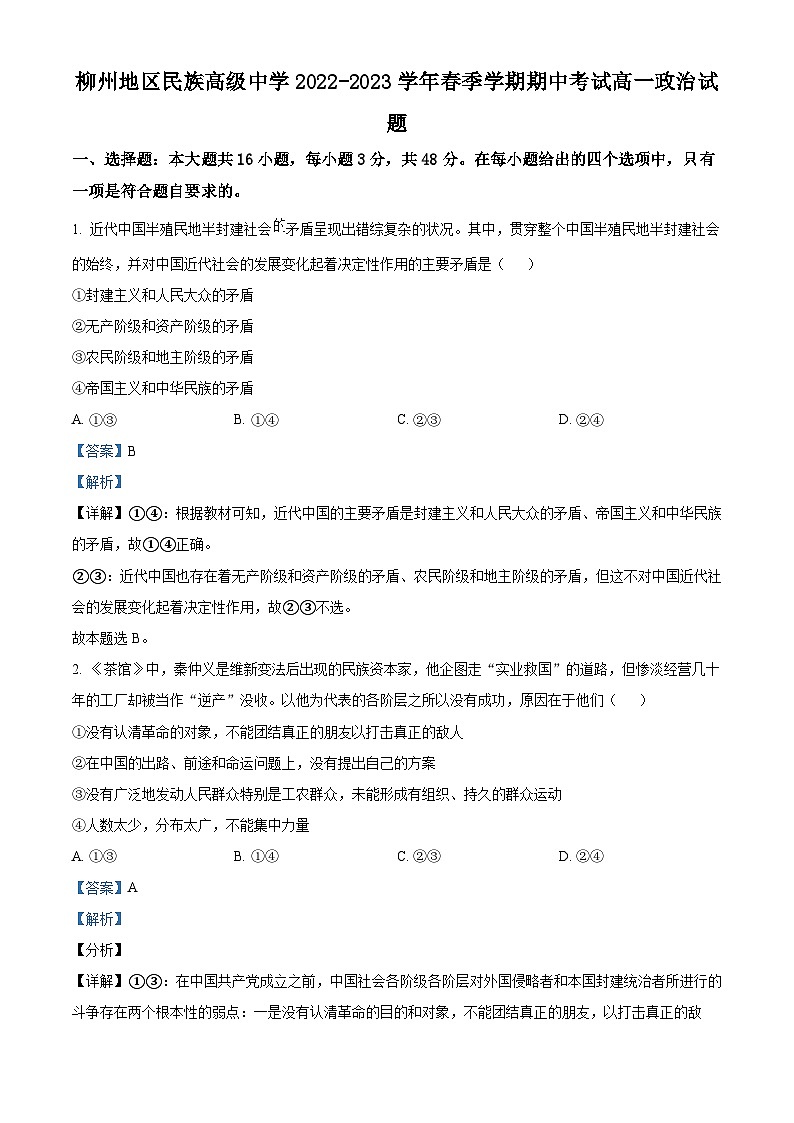 柳州地区民族高级中学 2022-2023 学年春季学期期中考试高一政治试题

一、选择题：本大题共 16 小题，每小题 3 分，共 48 分。在每小题给出的四个选项中，只有一项是符合题目要求的。

1. 近代中国半殖民地半封建社会的矛盾呈现出错综复杂的状况。其中，贯穿整个中国半殖民地半封建社会的始终，并对中国近代社会的发展变化起着决定性作用的主要矛盾是（　　）

①封建主义和人民大众的矛盾

②无产阶级和资产阶级的矛盾

③农民阶级和地主阶级的矛盾

④帝国主义和中华民族的矛盾

A. ①③　　B. ①④　　C. ②③　　D. ②④

【答案】B

【解析】

【详解】①④：根据教材可知，近代中国的主要矛盾是封建主义和人民大众的矛盾、帝国主义和中华民族的矛盾，故①④正确。

②③：近代中国也存在着无产阶级和资产阶级的矛盾、农民阶级和地主阶级的矛盾，但这不对中国近代社会的发展变化起着决定性作用，故②③不选。

故本题选 B。

2. 《茶馆》中，秦仲义是维新变法后出现的民族资本家，他企图走“实业救国”的道路，但惨淡经营几十年的工厂却被当作“逆产”没收。以他为代表的各阶层之所以没有成功，原因在于他们（　　）

①没有认清革命的对象，不能团结真正的朋友以打击真正的敌人

②在中国的出路、前途和命运问题上，没有提出自己的方案

③没有广泛地发动人民群众特别是工农群众，未能形成有组织、持久的群众运动

④人数太少，分布太广，不能集中力量

A. ①③　　B. ①④　　C. ②③　　D. ②④

【答案】A

【解析】

【分析】

【详解】①③：在中国共产党成立之前，中国社会各阶级各阶层对外国侵略者和本国封建统治者所进行的斗争存在两个根本性的弱点：一是没有认清革命的目的和对象，不能团结真正的朋友，以打击真正的敌